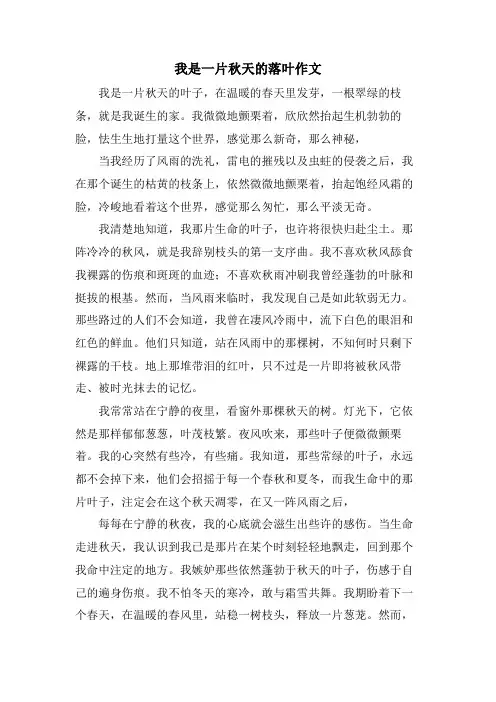 我是一片秋天的落叶作文

我是一片秋天的叶子，在温暖的春天里发芽，一根翠绿的枝条，就是我诞生的家。我微微地颤栗着，欣欣然抬起生机勃勃的脸，怯生生地打量这个世界，感觉那么新奇，那么神秘，

当我经历了风雨的洗礼，雷电的摧残以及虫蛀的侵袭之后，我在那个诞生的枯黄的枝条上，依然微微地颤栗着，抬起饱经风霜的脸，冷峻地看着这个世界，感觉那么匆忙，那么平淡无奇。

我清楚地知道，我那片生命的叶子，也许将很快归赴尘土。那阵冷冷的秋风，就是我辞别枝头的第一支序曲。我不喜欢秋风舔食我裸露的伤痕和斑斑的血迹；不喜欢秋雨冲刷我曾经蓬勃的叶脉和挺拔的根基。然而，当风雨来临时，我发现自己是如此软弱无力。那些路过的人们不会知道，我曾在凄风冷雨中，流下白色的眼泪和红色的鲜血。他们只知道，站在风雨中的那棵树，不知何时只剩下裸露的干枝。地上那堆带泪的红叶，只不过是一片即将被秋风带走、被时光抹去的记忆。

我常常站在宁静的夜里，看窗外那棵秋天的树。灯光下，它依然是那样郁郁葱葱，叶茂枝繁。夜风吹来，那些叶子便微微颤栗着。我的心突然有些冷，有些痛。我知道，那些常绿的叶子，永远都不会掉下来，他们会招摇于每一个春秋和夏冬，而我生命中的那片叶子，注定会在这个秋天凋零，在又一阵风雨之后，

每每在宁静的秋夜，我的心底就会滋生出些许的感伤。当生命走进秋天，我认识到我已是那片在某个时刻轻轻地飘走，回到那个我命中注定的地方。我嫉妒那些依然蓬勃于秋天的叶子，伤感于自己的遍身伤痕。我不怕冬天的寒冷，敢与霜雪共舞。我期盼着下一个春天，在温暖的春风里，站稳一树枝头，释放一片葱茏。然而，